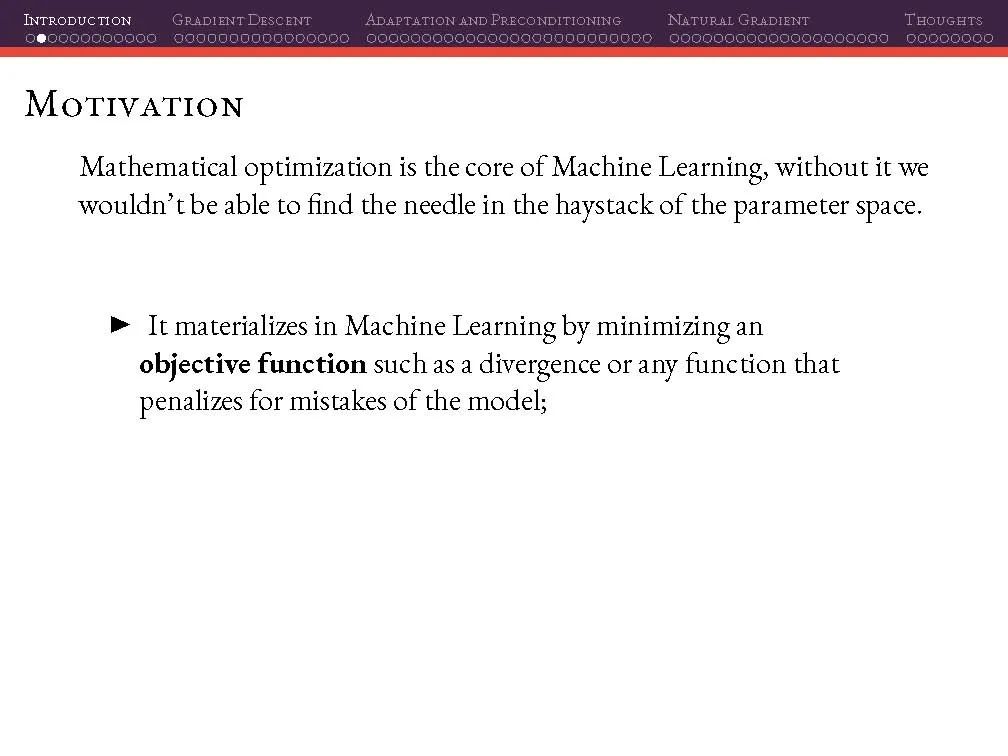 Introduction Gradient Descent Adaptation and Preconditioning Natural Gradient Thoughts

Motivation

Mathematical optimization is the core of Machine Learning, without it we wouldn't be able to find the needle in the haystack of the parameter space.

► It materializes in Machine Learning by minimizing an **objective function** such as a divergence or any function that penalizes for mistakes of the model;